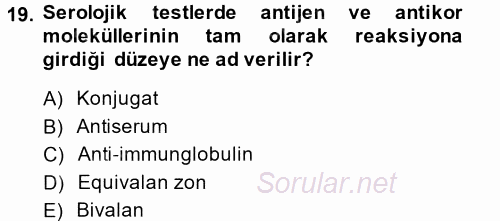 19. Serolojik testlerde antijen ve antikor moleküllerinin tam olarak reaksiyona girdiği düzeye ne ad verilir?

A) Konjugat
B) Antiserum
C) Anti-immunglobulin
D) Equivalan zon
E) Bivalan

Sorular.net